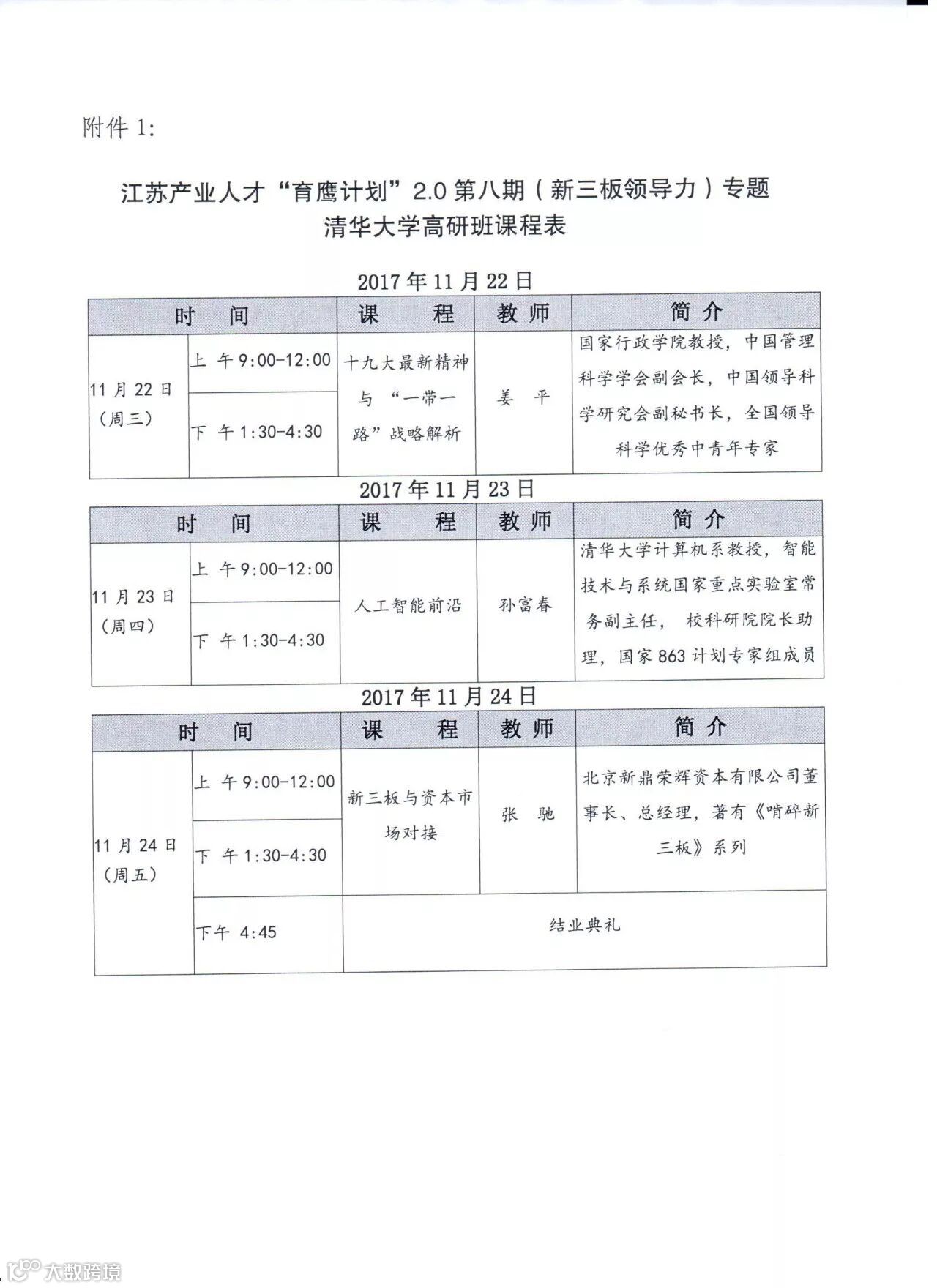 附件 1:

江苏产业人才“育鹰计划”2.0 第八期（新三板领导力）专题
清华大学高研班课程表

2017 年 11 月 22 日

| 时　间 | | 课　程 | 教 师 | 简 介 |
|---|---|---|---|---|
| 11 月 22 日（周三） | 上 午 9:00-12:00 | 十九大最新精神与“一带一路”战略解析 | 姜　平 | 国家行政学院教授，中国管理科学学会副会长，中国领导科学研究会副秘书长，全国领导科学优秀中青年专家 |
| | 下 午 1:30-4:30 | | | |

2017 年 11 月 23 日

| 时　间 | | 课　程 | 教 师 | 简 介 |
|---|---|---|---|---|
| 11 月 23 日（周四） | 上 午 9:00-12:00 | 人工智能前沿 | 孙富春 | 清华大学计算机系教授，智能技术与系统国家重点实验室常务副主任， 校科研院院长助理，国家 863 计划专家组成员 |
| | 下 午 1:30-4:30 | | | |

2017 年 11 月 24 日

| 时　间 | | 课　程 | 教 师 | 简 介 |
|---|---|---|---|---|
| 11 月 24 日（周五） | 上 午 9:00-12:00 | 新三板与资本市场对接 | 张　驰 | 北京新鼎荣辉资本有限公司董事长、总经理，著有《啃碎新三板》系列 |
| | 下 午 1:30-4:30 | | | |
| | 下午 4:45 | 结业典礼 | | |

大数跨境